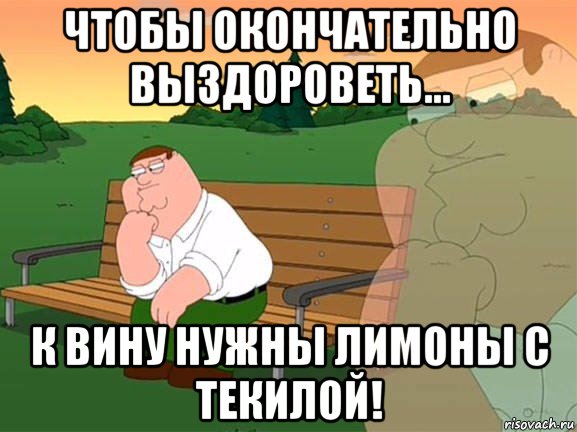 ЧТОБЫ ОКОНЧАТЕЛЬНО ВЫЗДОРОВЕТЬ...

К ВИНУ НУЖНЫ ЛИМОНЫ С ТЕКИЛОЙ!

risovach.ru